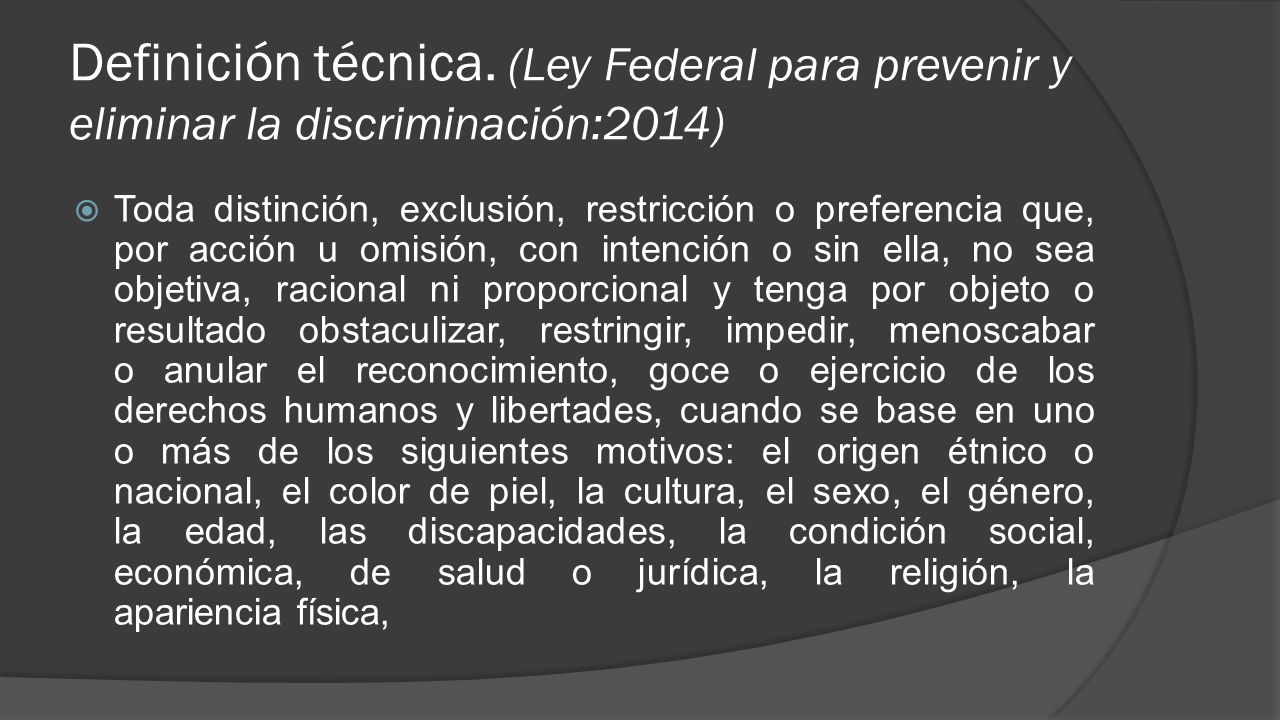 Definición técnica. (Ley Federal para prevenir y eliminar la discriminación:2014)

Toda distinción, exclusión, restricción o preferencia que, por acción u omisión, con intención o sin ella, no sea objetiva, racional ni proporcional y tenga por objeto o resultado obstaculizar, restringir, impedir, menoscabar o anular el reconocimiento, goce o ejercicio de los derechos humanos y libertades, cuando se base en uno o más de los siguientes motivos: el origen étnico o nacional, el color de piel, la cultura, el sexo, el género, la edad, las discapacidades, la condición social, económica, de salud o jurídica, la religión, la apariencia física,